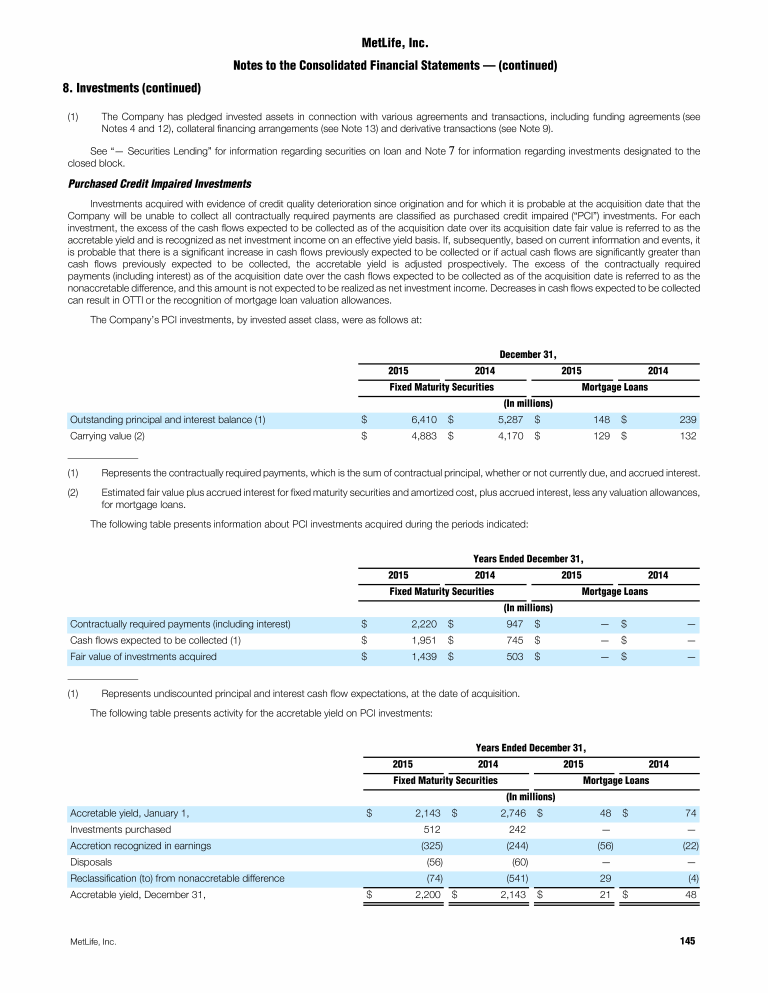 MetLife, Inc.
Notes to the Consolidated Financial Statements — (continued)

8. Investments (continued)

(1) The Company has pledged invested assets in connection with various agreements and transactions, including funding agreements (see Notes 4 and 12), collateral financing arrangements (see Note 13) and derivative transactions (see Note 9).

See "— Securities Lending" for information regarding securities on loan and Note 7 for information regarding investments designated to the closed block.

Purchased Credit Impaired Investments

Investments acquired with evidence of credit quality deterioration since origination and for which it is probable at the acquisition date that the Company will be unable to collect all contractually required payments are classified as purchased credit impaired ("PCI") investments. For each investment, the excess of the cash flows expected to be collected as of the acquisition date over its acquisition date fair value is referred to as the accretable yield and is recognized as net investment income on an effective yield basis. If, subsequently, based on current information and events, it is probable that there is a significant increase in cash flows previously expected to be collected or if actual cash flows are significantly greater than cash flows previously expected to be collected, the accretable yield is adjusted prospectively. The excess of the contractually required payments (including interest) as of the acquisition date over the cash flows expected to be collected as of the acquisition date is referred to as the nonaccretable difference, and this amount is not expected to be realized as net investment income. Decreases in cash flows expected to be collected can result in OTTI or the recognition of mortgage loan valuation allowances.

The Company's PCI investments, by invested asset class, were as follows at:

| | December 31, | | | |
|---|---|---|---|---|
| | 2015 | 2014 | 2015 | 2014 |
| | Fixed Maturity Securities | | Mortgage Loans | |
| | (In millions) | | | |
| Outstanding principal and interest balance (1) | $ 6,410 | $ 5,287 | $ 148 | $ 239 |
| Carrying value (2) | $ 4,883 | $ 4,170 | $ 129 | $ 132 |

(1) Represents the contractually required payments, which is the sum of contractual principal, whether or not currently due, and accrued interest.

(2) Estimated fair value plus accrued interest for fixed maturity securities and amortized cost, plus accrued interest, less any valuation allowances, for mortgage loans.

The following table presents information about PCI investments acquired during the periods indicated:

| | Years Ended December 31, | | | |
|---|---|---|---|---|
| | 2015 | 2014 | 2015 | 2014 |
| | Fixed Maturity Securities | | Mortgage Loans | |
| | (In millions) | | | |
| Contractually required payments (including interest) | $ 2,220 | $ 947 | $ — | $ — |
| Cash flows expected to be collected (1) | $ 1,951 | $ 745 | $ — | $ — |
| Fair value of investments acquired | $ 1,439 | $ 503 | $ — | $ — |

(1) Represents undiscounted principal and interest cash flow expectations, at the date of acquisition.

The following table presents activity for the accretable yield on PCI investments:

| | Years Ended December 31, | | | |
|---|---|---|---|---|
| | 2015 | 2014 | 2015 | 2014 |
| | Fixed Maturity Securities | | Mortgage Loans | |
| | (In millions) | | | |
| Accretable yield, January 1, | $ 2,143 | $ 2,746 | $ 48 | $ 74 |
| Investments purchased | 512 | 242 | — | — |
| Accretion recognized in earnings | (325) | (244) | (56) | (22) |
| Disposals | (56) | (60) | — | — |
| Reclassification (to) from nonaccretable difference | (74) | (541) | 29 | (4) |
| Accretable yield, December 31, | $ 2,200 | $ 2,143 | $ 21 | $ 48 |

MetLife, Inc. 145